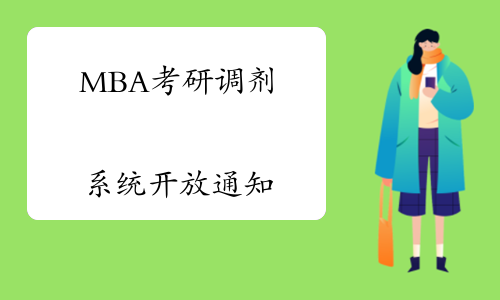 MBA考研调剂

系统开放通知